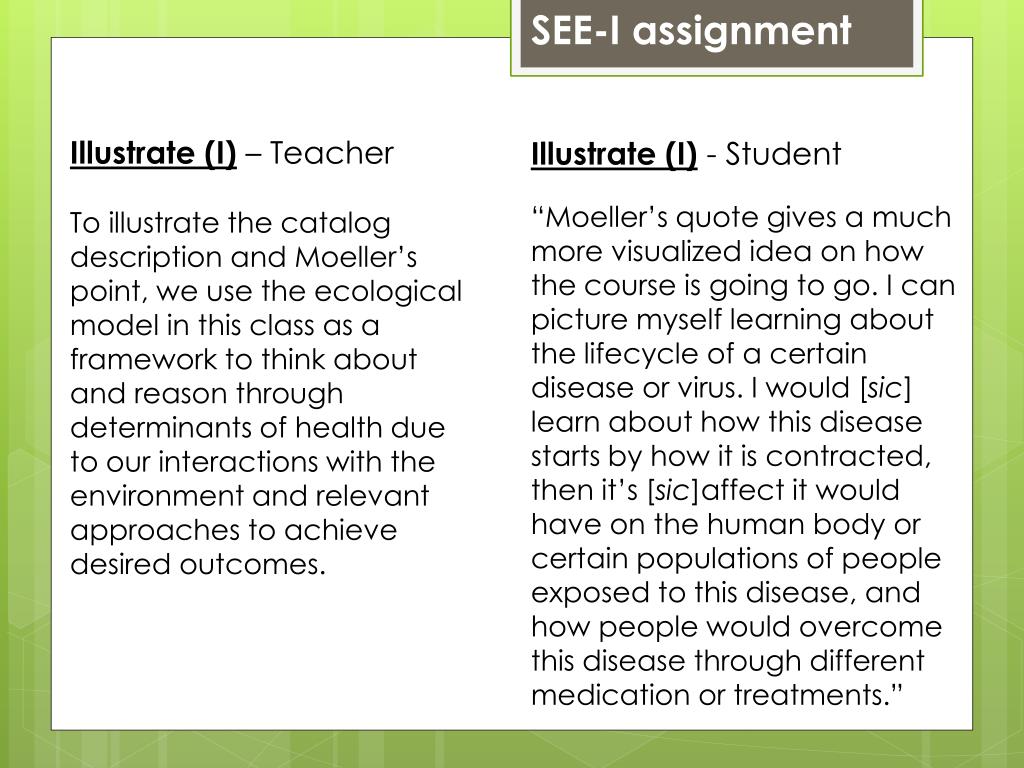 SEE-I assignment

Illustrate (I) – Teacher

To illustrate the catalog description and Moeller's point, we use the ecological model in this class as a framework to think about and reason through determinants of health due to our interactions with the environment and relevant approaches to achieve desired outcomes.

Illustrate (I) - Student

"Moeller's quote gives a much more visualized idea on how the course is going to go. I can picture myself learning about the lifecycle of a certain disease or virus. I would [sic] learn about how this disease starts by how it is contracted, then it's [sic]affect it would have on the human body or certain populations of people exposed to this disease, and how people would overcome this disease through different medication or treatments."